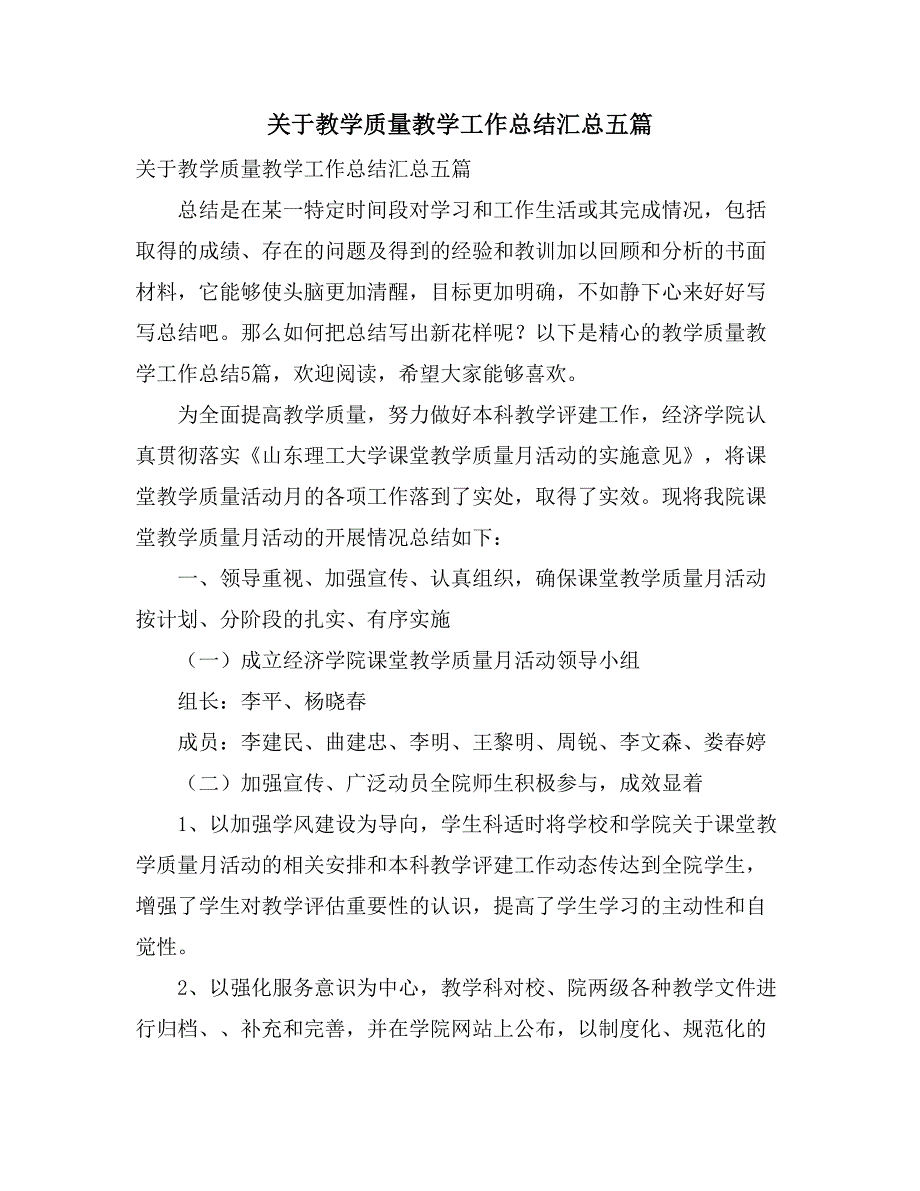 关于教学质量教学工作总结汇总五篇

关于教学质量教学工作总结汇总五篇

总结是在某一特定时间段对学习和工作生活或其完成情况，包括取得的成绩、存在的问题及得到的经验和教训加以回顾和分析的书面材料，它能够使头脑更加清醒，目标更加明确，不如静下心来好好写写总结吧。那么如何把总结写出新花样呢？以下是精心的教学质量教学工作总结5篇，欢迎阅读，希望大家能够喜欢。

为全面提高教学质量，努力做好本科教学评建工作，经济学院认真贯彻落实《山东理工大学课堂教学质量月活动的实施意见》，将课堂教学质量活动月的各项工作落到了实处，取得了实效。现将我院课堂教学质量月活动的开展情况总结如下：

一、领导重视、加强宣传、认真组织，确保课堂教学质量月活动按计划、分阶段的扎实、有序实施

（一）成立经济学院课堂教学质量月活动领导小组

组长：李平、杨晓春

成员：李建民、曲建忠、李明、王黎明、周锐、李文森、娄春婷

（二）加强宣传、广泛动员全院师生积极参与，成效显着

1、以加强学风建设为导向，学生科适时将学校和学院关于课堂教学质量月活动的相关安排和本科教学评建工作动态传达到全院学生，增强了学生对教学评估重要性的认识，提高了学生学习的主动性和自觉性。

2、以强化服务意识为中心，教学科对校、院两级各种教学文件进行归档、、补充和完善，并在学院网站上公布，以制度化、规范化的